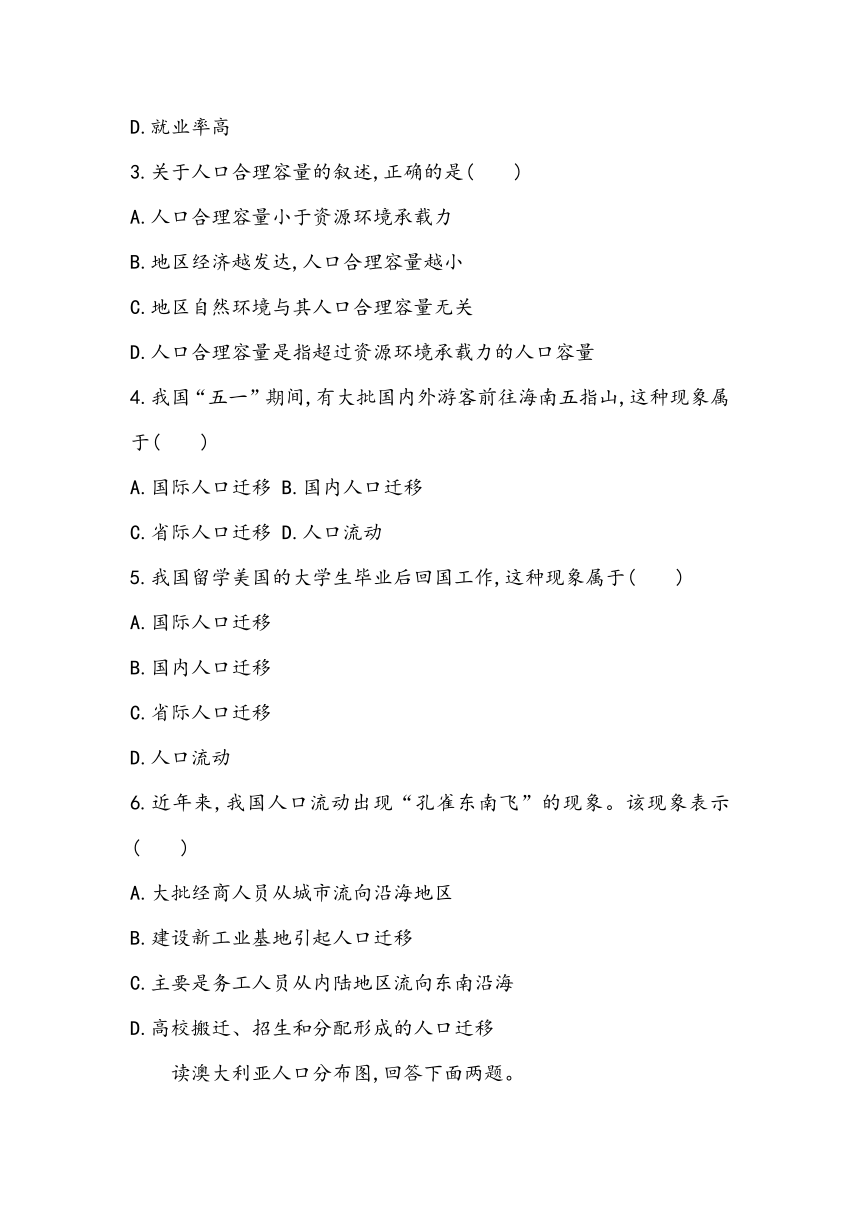 D.就业率高

3.关于人口合理容量的叙述,正确的是(　　)

A.人口合理容量小于资源环境承载力

B.地区经济越发达,人口合理容量越小

C.地区自然环境与其人口合理容量无关

D.人口合理容量是指超过资源环境承载力的人口容量

4.我国“五一”期间,有大批国内外游客前往海南五指山,这种现象属于(　　)

A.国际人口迁移 B.国内人口迁移

C.省际人口迁移 D.人口流动

5.我国留学美国的大学生毕业后回国工作,这种现象属于(　　)

A.国际人口迁移

B.国内人口迁移

C.省际人口迁移

D.人口流动

6.近年来,我国人口流动出现“孔雀东南飞”的现象。该现象表示(　　)

A.大批经商人员从城市流向沿海地区

B.建设新工业基地引起人口迁移

C.主要是务工人员从内陆地区流向东南沿海

D.高校搬迁、招生和分配形成的人口迁移

读澳大利亚人口分布图,回答下面两题。